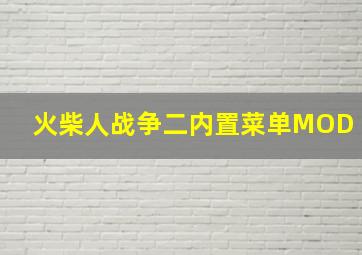 火柴人战争二内置菜单MOD